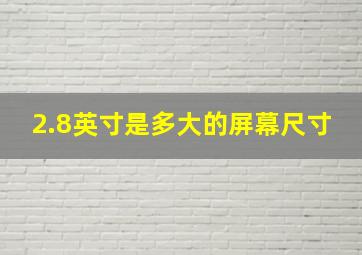 2.8英寸是多大的屏幕尺寸